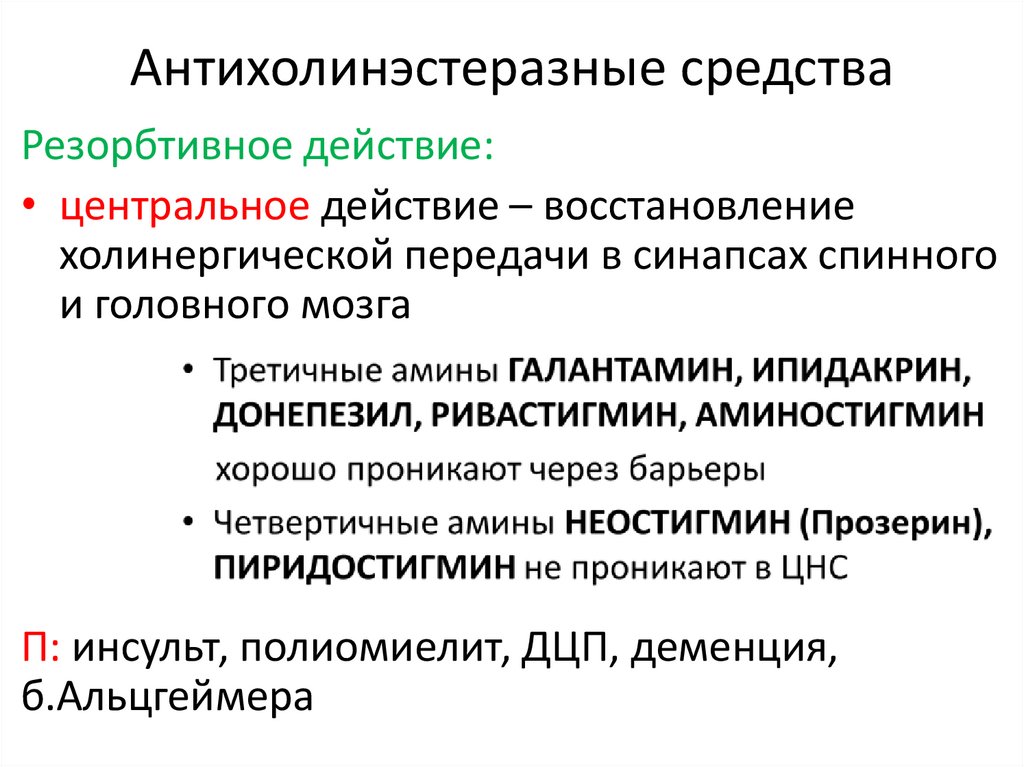 Антихолинэстеразные средства

Резорбтивное действие:

• центральное действие – восстановление холинергической передачи в синапсах спинного и головного мозга

• Третичные амины ГАЛАНТАМИН, ИПИДАКРИН, ДОНЕПЕЗИЛ, РИВАСТИГМИН, АМИНОСТИГМИН

хорошо проникают через барьеры

• Четвертичные амины НЕОСТИГМИН (Прозерин), ПИРИДОСТИГМИН не проникают в ЦНС

П: инсульт, полиомиелит, ДЦП, деменция, б.Альцгеймера